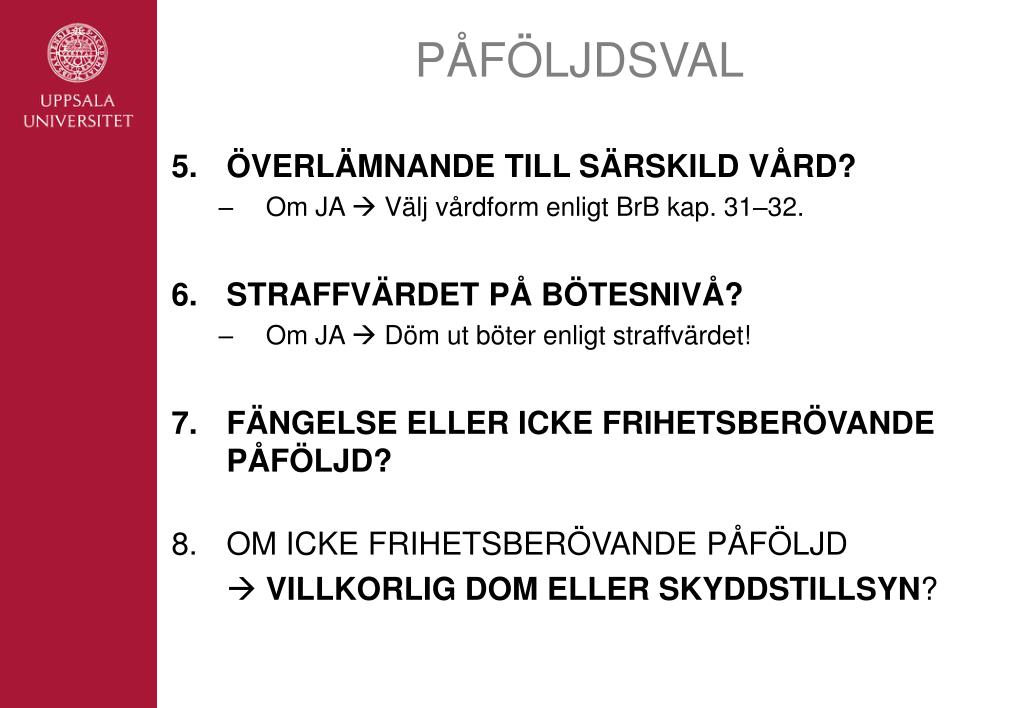 UPPSALA UNIVERSITET

PÅFÖLJDSVAL

5. ÖVERLÄMNANDE TILL SÄRSKILD VÅRD?
– Om JA → Välj vårdform enligt BrB kap. 31–32.

6. STRAFFVÄRDET PÅ BÖTESNIVÅ?
– Om JA → Döm ut böter enligt straffvärdet!

7. FÄNGELSE ELLER ICKE FRIHETSBERÖVANDE PÅFÖLJD?

8. OM ICKE FRIHETSBERÖVANDE PÅFÖLJD
→ VILLKORLIG DOM ELLER SKYDDSTILLSYN?